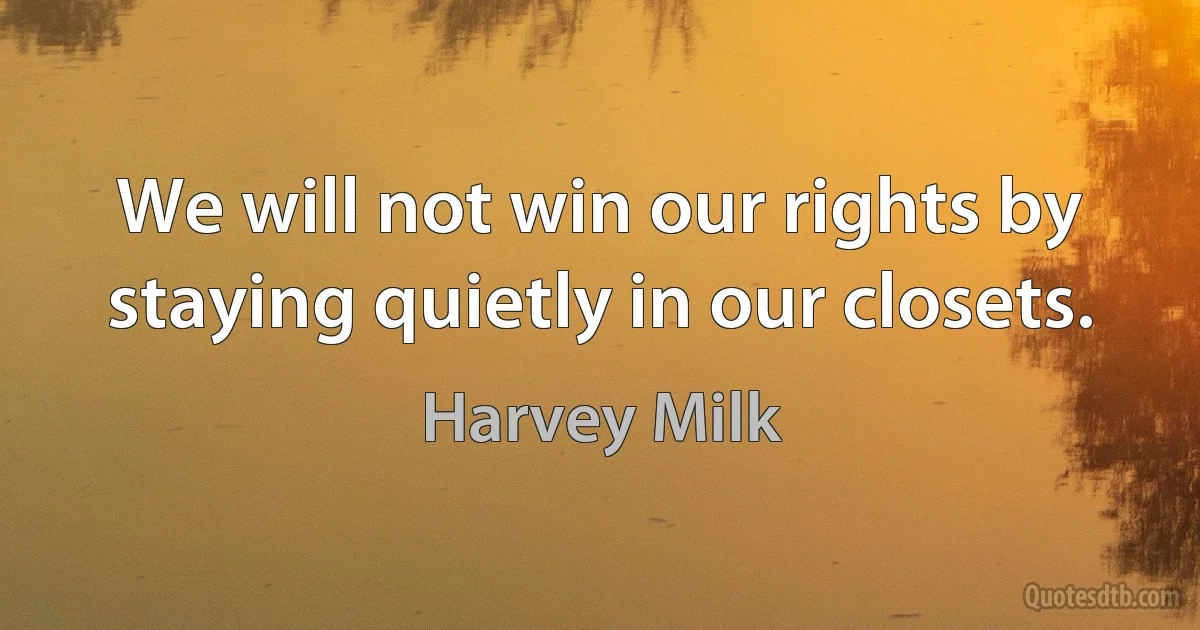 We will not win our rights by staying quietly in our closets.

Harvey Milk

Quotesdtb.com